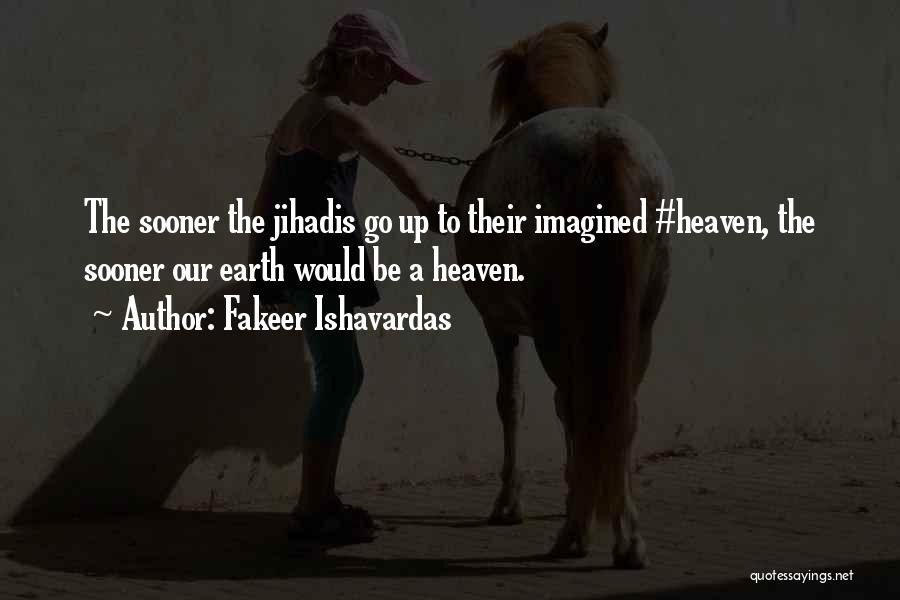 The sooner the jihadis go up to their imagined #heaven, the sooner our earth would be a heaven.

~ Author: Fakeer Ishavardas

quotessayings.net